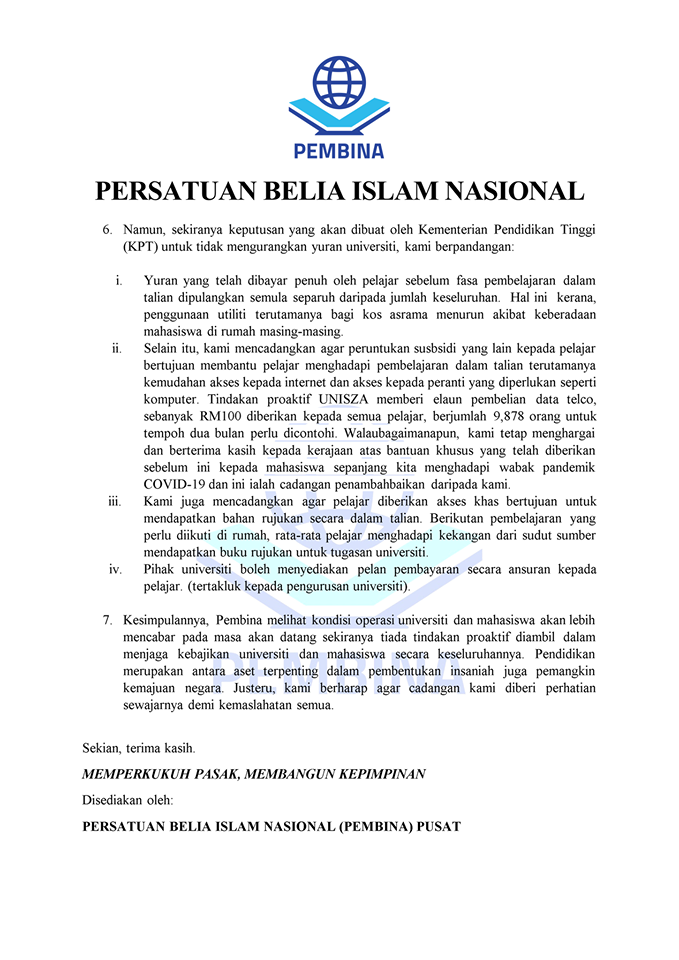 PEMBINA

PERSATUAN BELIA ISLAM NASIONAL

6. Namun, sekiranya keputusan yang akan dibuat oleh Kementerian Pendidikan Tinggi (KPT) untuk tidak mengurangkan yuran universiti, kami berpandangan:

i. Yuran yang telah dibayar penuh oleh pelajar sebelum fasa pembelajaran dalam talian dipulangkan semula separuh daripada jumlah keseluruhan. Hal ini kerana, penggunaan utiliti terutamanya bagi kos asrama menurun akibat keberadaan mahasiswa di rumah masing-masing.

ii. Selain itu, kami mencadangkan agar peruntukan susbsidi yang lain kepada pelajar bertujuan membantu pelajar menghadapi pembelajaran dalam talian terutamanya kemudahan akses kepada internet dan akses kepada peranti yang diperlukan seperti komputer. Tindakan proaktif UNISZA memberi elaun pembelian data telco, sebanyak RM100 diberikan kepada semua pelajar, berjumlah 9,878 orang untuk tempoh dua bulan perlu dicontohi. Walaubagaimanapun, kami tetap menghargai dan berterima kasih kepada kerajaan atas bantuan khusus yang telah diberikan sebelum ini kepada mahasiswa sepanjang kita menghadapi wabak pandemik COVID-19 dan ini ialah cadangan penambahbaikan daripada kami.

iii. Kami juga mencadangkan agar pelajar diberikan akses khas bertujuan untuk mendapatkan bahan rujukan secara dalam talian. Berikutan pembelajaran yang perlu diikuti di rumah, rata-rata pelajar menghadapi kekangan dari sudut sumber mendapatkan buku rujukan untuk tugasan universiti.

iv. Pihak universiti boleh menyediakan pelan pembayaran secara ansuran kepada pelajar. (tertakluk kepada pengurusan universiti).

7. Kesimpulannya, Pembina melihat kondisi operasi universiti dan mahasiswa akan lebih mencabar pada masa akan datang sekiranya tiada tindakan proaktif diambil dalam menjaga kebajikan universiti dan mahasiswa secara keseluruhannya. Pendidikan merupakan antara aset terpenting dalam pembentukan insaniah juga pemangkin kemajuan negara. Justeru, kami berharap agar cadangan kami diberi perhatian sewajarnya demi kemaslahatan semua.

Sekian, terima kasih.

MEMPERKUKUH PASAK, MEMBANGUN KEPIMPINAN

Disediakan oleh:

PERSATUAN BELIA ISLAM NASIONAL (PEMBINA) PUSAT